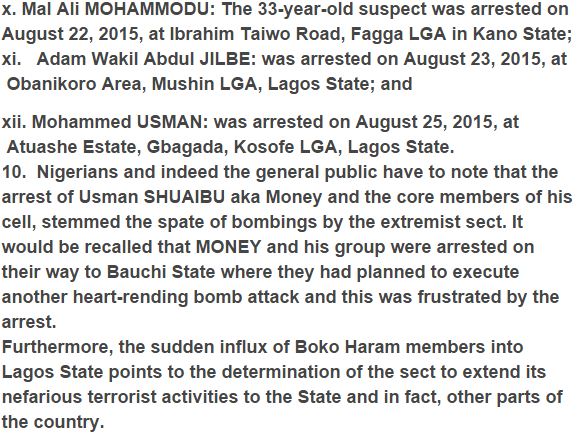 x. Mal Ali MOHAMMODU: The 33-year-old suspect was arrested on August 22, 2015, at Ibrahim Taiwo Road, Fagga LGA in Kano State;
xi. Adam Wakil Abdul JILBE: was arrested on August 23, 2015, at Obanikoro Area, Mushin LGA, Lagos State; and

xii. Mohammed USMAN: was arrested on August 25, 2015, at Atuashe Estate, Gbagada, Kosofe LGA, Lagos State.
10. Nigerians and indeed the general public have to note that the arrest of Usman SHUAIBU aka Money and the core members of his cell, stemmed the spate of bombings by the extremist sect. It would be recalled that MONEY and his group were arrested on their way to Bauchi State where they had planned to execute another heart-rending bomb attack and this was frustrated by the arrest.
Furthermore, the sudden influx of Boko Haram members into Lagos State points to the determination of the sect to extend its nefarious terrorist activities to the State and in fact, other parts of the country.